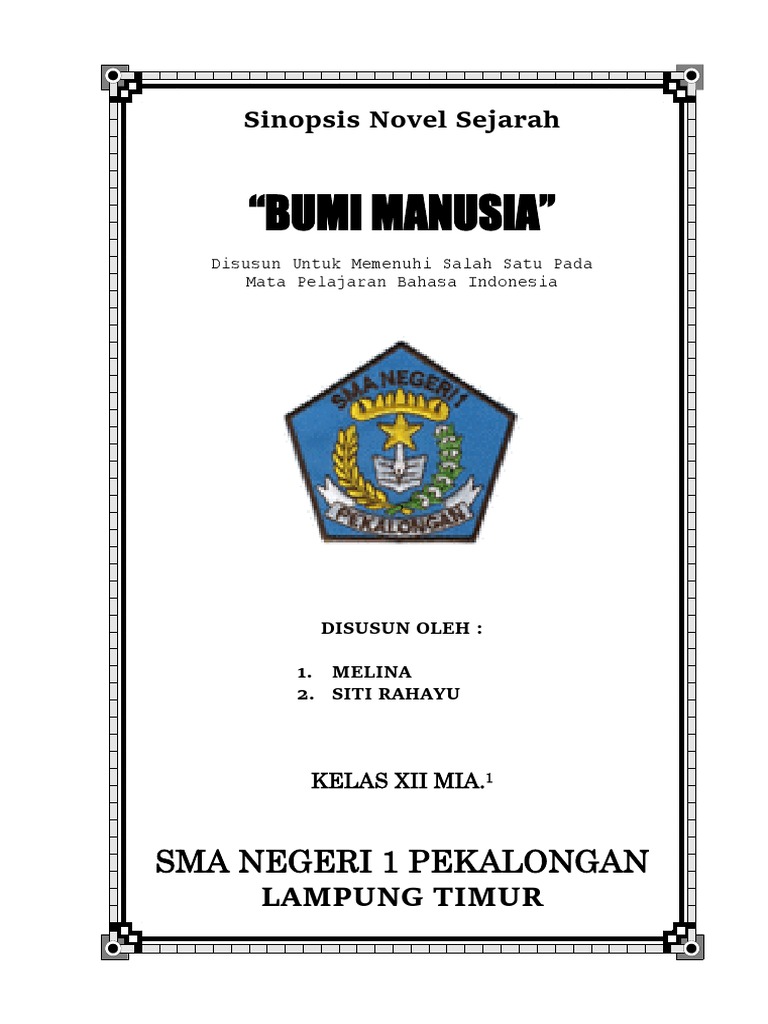 Sinopsis Novel Sejarah

"BUMI MANUSIA"

Disusun Untuk Memenuhi Salah Satu Pada Mata Pelajaran Bahasa Indonesia

SMA NEGERI 1

PEKALONGAN

DISUSUN OLEH :

1. MELINA
2. SITI RAHAYU

KELAS XII MIA.$^1$

SMA NEGERI 1 PEKALONGAN
LAMPUNG TIMUR